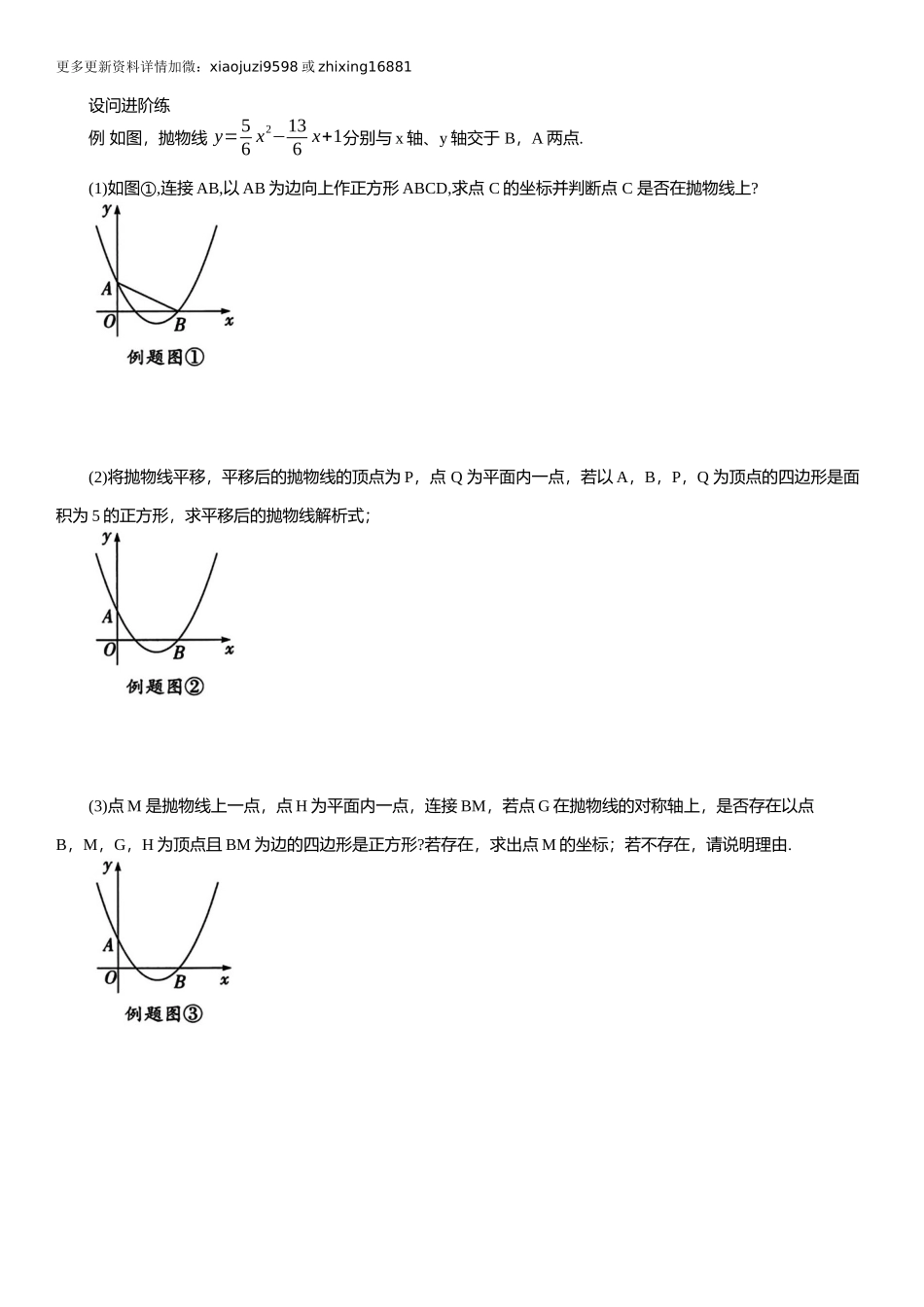 更多更新资料详情加微：xiaojuzi9598 或 zhixing16881

设问进阶练

例 如图，抛物线 $y=\frac{5}{6}x^2-\frac{13}{6}x+1$分别与 x 轴、y 轴交于 B，A 两点.

(1)如图①,连接 AB,以 AB 为边向上作正方形 ABCD,求点 C 的坐标并判断点 C 是否在抛物线上?

y
A
O
B
x
例题图①

(2)将抛物线平移，平移后的抛物线的顶点为 P，点 Q 为平面内一点，若以 A，B，P，Q 为顶点的四边形是面积为 5 的正方形，求平移后的抛物线解析式；

y
A
O
B
x
例题图②

(3)点 M 是抛物线上一点，点 H 为平面内一点，连接 BM，若点 G 在抛物线的对称轴上，是否存在以点 B，M，G，H 为顶点且 BM 为边的四边形是正方形?若存在，求出点 M 的坐标；若不存在，请说明理由.

y
A
O
B
x
例题图③